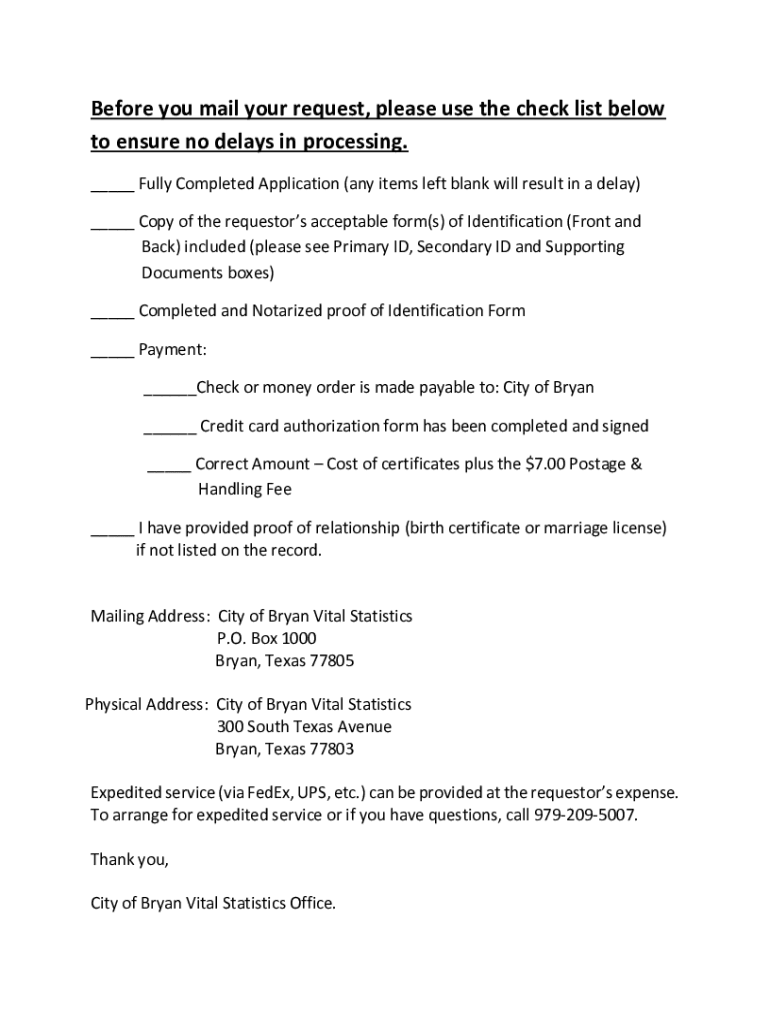 Before you mail your request, please use the check list below to ensure no delays in processing.

_____ Fully Completed Application (any items left blank will result in a delay)

_____ Copy of the requestor's acceptable form(s) of Identification (Front and Back) included (please see Primary ID, Secondary ID and Supporting Documents boxes)

_____ Completed and Notarized proof of Identification Form

_____ Payment:

______Check or money order is made payable to: City of Bryan

______ Credit card authorization form has been completed and signed

_____ Correct Amount – Cost of certificates plus the $7.00 Postage & Handling Fee

_____ I have provided proof of relationship (birth certificate or marriage license) if not listed on the record.

Mailing Address: City of Bryan Vital Statistics
P.O. Box 1000
Bryan, Texas 77805

Physical Address: City of Bryan Vital Statistics
300 South Texas Avenue
Bryan, Texas 77803

Expedited service (via FedEx, UPS, etc.) can be provided at the requestor's expense. To arrange for expedited service or if you have questions, call 979-209-5007.

Thank you,

City of Bryan Vital Statistics Office.